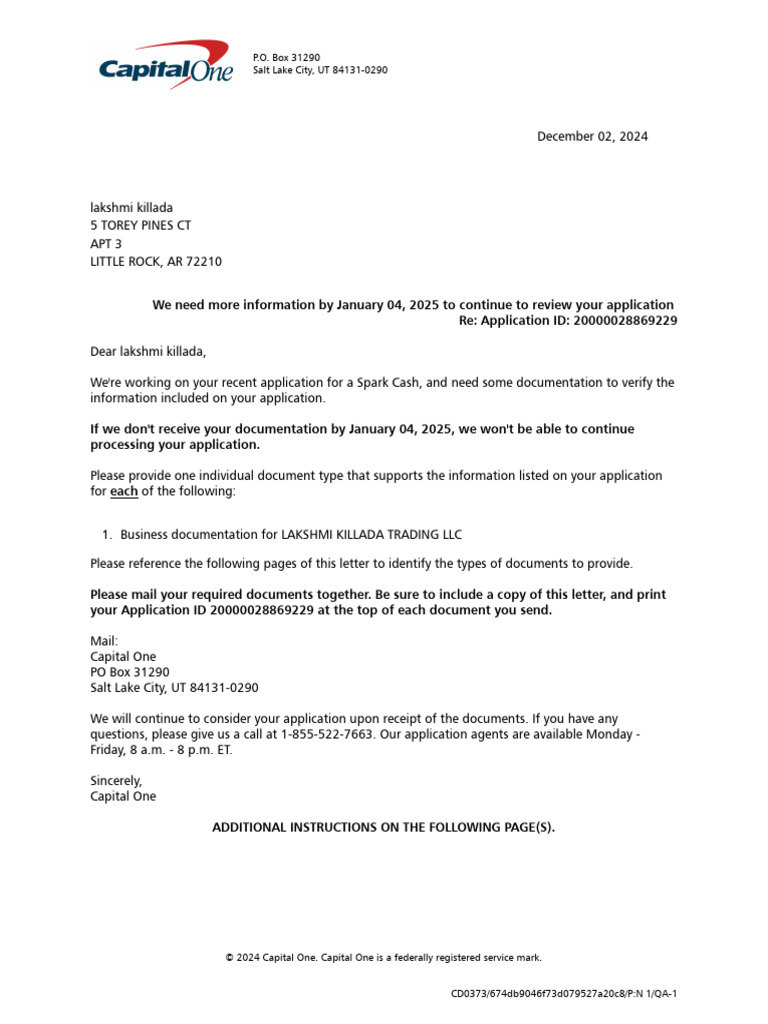 Capital One

P.O. Box 31290
Salt Lake City, UT 84131-0290

December 02, 2024

lakshmi killada
5 TOREY PINES CT
APT 3
LITTLE ROCK, AR 72210

We need more information by January 04, 2025 to continue to review your application
Re: Application ID: 20000028869229

Dear lakshmi killada,

We're working on your recent application for a Spark Cash, and need some documentation to verify the information included on your application.

If we don't receive your documentation by January 04, 2025, we won't be able to continue processing your application.

Please provide one individual document type that supports the information listed on your application for each of the following:

1. Business documentation for LAKSHMI KILLADA TRADING LLC

Please reference the following pages of this letter to identify the types of documents to provide.

Please mail your required documents together. Be sure to include a copy of this letter, and print your Application ID 20000028869229 at the top of each document you send.

Mail:
Capital One
PO Box 31290
Salt Lake City, UT 84131-0290

We will continue to consider your application upon receipt of the documents. If you have any questions, please give us a call at 1-855-522-7663. Our application agents are available Monday - Friday, 8 a.m. - 8 p.m. ET.

Sincerely,
Capital One

ADDITIONAL INSTRUCTIONS ON THE FOLLOWING PAGE(S).

© 2024 Capital One. Capital One is a federally registered service mark.

CD0373/674db9046f73d079527a20c8/P:N 1/QA-1